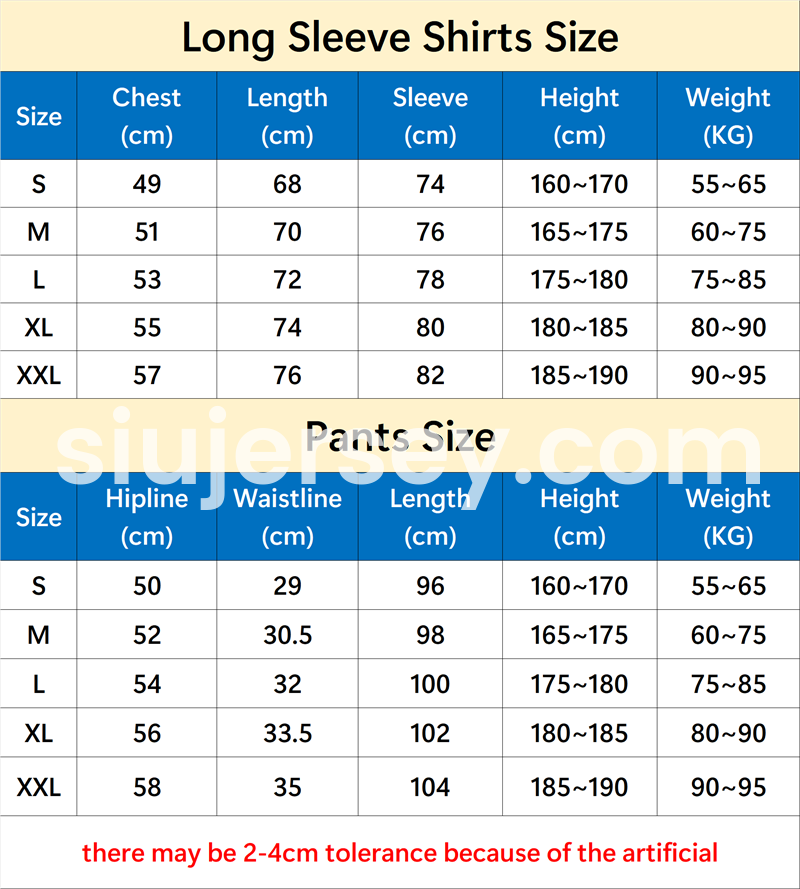 Long Sleeve Shirts Size

| Size | Chest (cm) | Length (cm) | Sleeve (cm) | Height (cm) | Weight (KG) |
|---|---|---|---|---|---|
| S | 49 | 68 | 74 | 160~170 | 55~65 |
| M | 51 | 70 | 76 | 165~175 | 60~75 |
| L | 53 | 72 | 78 | 175~180 | 75~85 |
| XL | 55 | 74 | 80 | 180~185 | 80~90 |
| XXL | 57 | 76 | 82 | 185~190 | 90~95 |

Pants Size

siujersey.com

| Size | Hipline (cm) | Waistline (cm) | Length (cm) | Height (cm) | Weight (KG) |
|---|---|---|---|---|---|
| S | 50 | 29 | 96 | 160~170 | 55~65 |
| M | 52 | 30.5 | 98 | 165~175 | 60~75 |
| L | 54 | 32 | 100 | 175~180 | 75~85 |
| XL | 56 | 33.5 | 102 | 180~185 | 80~90 |
| XXL | 58 | 35 | 104 | 185~190 | 90~95 |

there may be 2-4cm tolerance because of the artificial